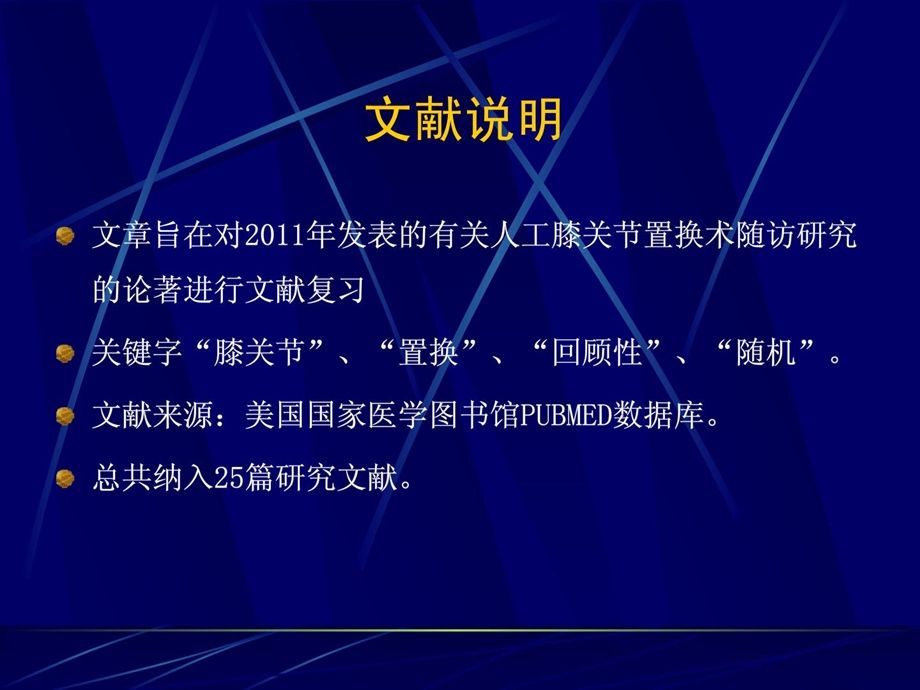 文献说明

文章旨在对2011年发表的有关人工膝关节置换术随访研究的论著进行文献复习

关键字“膝关节”、“置换”、“回顾性”、“随机”。

文献来源：美国国家医学图书馆PUBMED数据库。

总共纳入25篇研究文献。